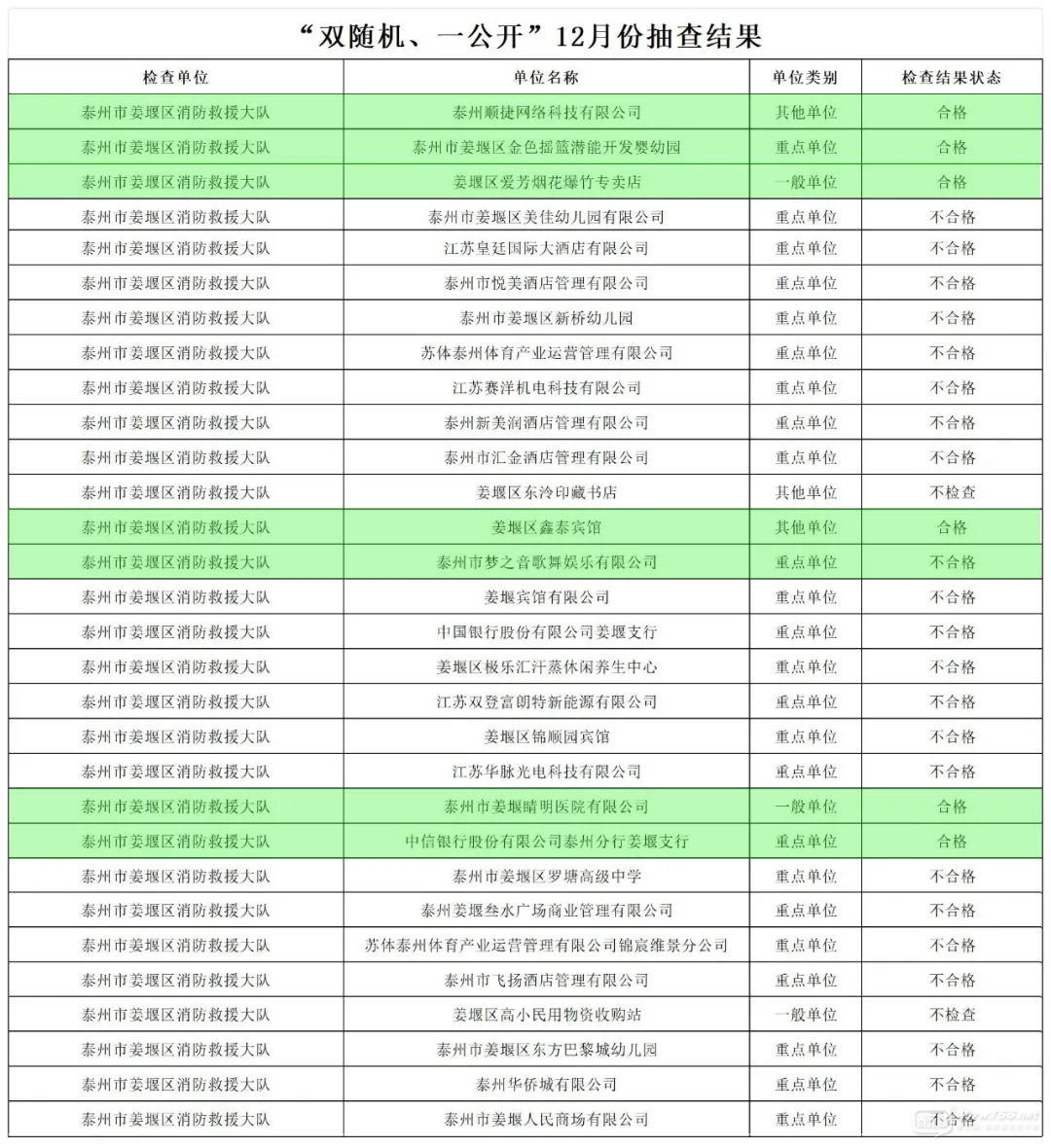 “双随机、一公开”12月份抽查结果

| 检查单位 | 单位名称 | 单位类别 | 检查结果状态 |
|---|---|---|---|
| 泰州市姜堰区消防救援大队 | 泰州顺捷网络科技有限公司 | 其他单位 | 合格 |
| 泰州市姜堰区消防救援大队 | 泰州市姜堰区金色摇篮潜能开发婴幼园 | 重点单位 | 合格 |
| 泰州市姜堰区消防救援大队 | 姜堰区爱芳烟花爆竹专卖店 | 一般单位 | 合格 |
| 泰州市姜堰区消防救援大队 | 泰州市姜堰区美佳幼儿园有限公司 | 重点单位 | 不合格 |
| 泰州市姜堰区消防救援大队 | 江苏皇廷国际大酒店有限公司 | 重点单位 | 不合格 |
| 泰州市姜堰区消防救援大队 | 泰州市悦美酒店管理有限公司 | 重点单位 | 不合格 |
| 泰州市姜堰区消防救援大队 | 泰州市姜堰区新桥幼儿园 | 重点单位 | 不合格 |
| 泰州市姜堰区消防救援大队 | 苏体泰州体育产业运营管理有限公司 | 重点单位 | 不合格 |
| 泰州市姜堰区消防救援大队 | 江苏赛洋机电科技有限公司 | 重点单位 | 不合格 |
| 泰州市姜堰区消防救援大队 | 泰州新美润酒店管理有限公司 | 重点单位 | 不合格 |
| 泰州市姜堰区消防救援大队 | 泰州市汇金酒店管理有限公司 | 重点单位 | 不合格 |
| 泰州市姜堰区消防救援大队 | 姜堰区东泠印藏书店 | 其他单位 | 不检查 |
| 泰州市姜堰区消防救援大队 | 姜堰区鑫泰宾馆 | 其他单位 | 合格 |
| 泰州市姜堰区消防救援大队 | 泰州市梦之音歌舞娱乐有限公司 | 重点单位 | 不合格 |
| 泰州市姜堰区消防救援大队 | 姜堰宾馆有限公司 | 重点单位 | 不合格 |
| 泰州市姜堰区消防救援大队 | 中国银行股份有限公司姜堰支行 | 重点单位 | 不合格 |
| 泰州市姜堰区消防救援大队 | 姜堰区极乐汇汗蒸休闲养生中心 | 重点单位 | 不合格 |
| 泰州市姜堰区消防救援大队 | 江苏双登富朗特新能源有限公司 | 重点单位 | 不合格 |
| 泰州市姜堰区消防救援大队 | 姜堰区锦顺园宾馆 | 重点单位 | 不合格 |
| 泰州市姜堰区消防救援大队 | 江苏华脉光电科技有限公司 | 重点单位 | 不合格 |
| 泰州市姜堰区消防救援大队 | 泰州市姜堰睛明医院有限公司 | 一般单位 | 合格 |
| 泰州市姜堰区消防救援大队 | 中信银行股份有限公司泰州分行姜堰支行 | 重点单位 | 合格 |
| 泰州市姜堰区消防救援大队 | 泰州市姜堰区罗塘高级中学 | 重点单位 | 不合格 |
| 泰州市姜堰区消防救援大队 | 泰州姜堰叁水广场商业管理有限公司 | 重点单位 | 不合格 |
| 泰州市姜堰区消防救援大队 | 苏体泰州体育产业运营管理有限公司锦宸维景分公司 | 重点单位 | 不合格 |
| 泰州市姜堰区消防救援大队 | 泰州市飞扬酒店管理有限公司 | 重点单位 | 不合格 |
| 泰州市姜堰区消防救援大队 | 姜堰区高小民用物资收购站 | 一般单位 | 不检查 |
| 泰州市姜堰区消防救援大队 | 泰州市姜堰区东方巴黎城幼儿园 | 重点单位 | 不合格 |
| 泰州市姜堰区消防救援大队 | 泰州华侨城有限公司 | 重点单位 | 不合格 |
| 泰州市姜堰区消防救援大队 | 泰州市姜堰人民商场有限公司 | 重点单位 | 不合格 |